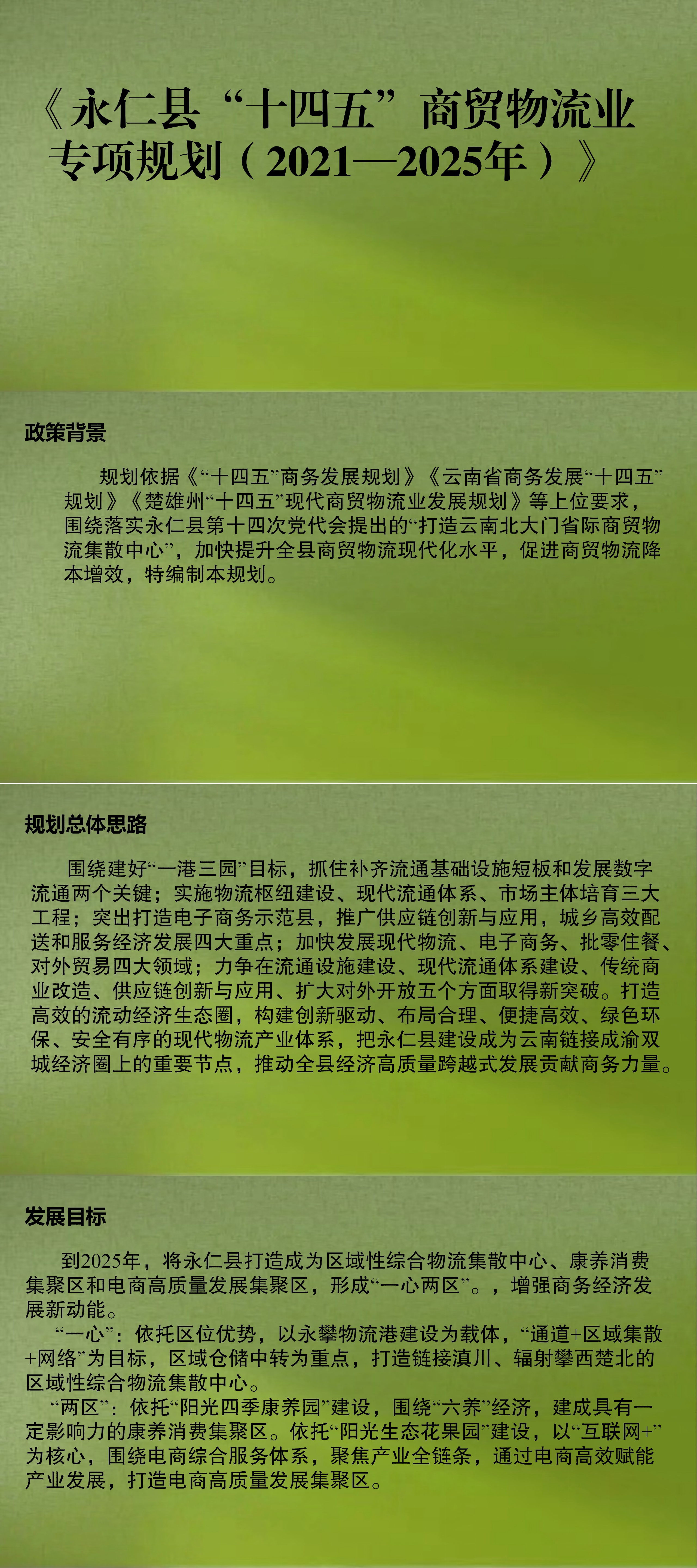 《永仁县“十四五”商贸物流业专项规划（2021—2025年）》

政策背景

规划依据《“十四五”商务发展规划》《云南省商务发展“十四五”规划》《楚雄州“十四五”现代商贸物流业发展规划》等上位要求，围绕落实永仁县第十四次党代会提出的“打造云南北大门省际商贸物流集散中心”，加快提升全县商贸物流现代化水平，促进商贸物流降本增效，特编制本规划。

规划总体思路

围绕建好“一港三园”目标，抓住补齐流通基础设施短板和发展数字流通两个关键；实施物流枢纽建设、现代流通体系、市场主体培育三大工程；突出打造电子商务示范县，推广供应链创新与应用，城乡高效配送和服务经济发展四大重点；加快发展现代物流、电子商务、批零住餐、对外贸易四大领域；力争在流通设施建设、现代流通体系建设、传统商业改造、供应链创新与应用、扩大对外开放五个方面取得新突破。打造高效的流动经济生态圈，构建创新驱动、布局合理、便捷高效、绿色环保、安全有序的现代物流产业体系，把永仁县建设成为云南链接成渝双城经济圈上的重要节点，推动全县经济高质量跨越式发展贡献商务力量。

发展目标

到2025年，将永仁县打造成为区域性综合物流集散中心、康养消费集聚区和电商高质量发展集聚区，形成“一心两区”。，增强商务经济发展新动能。
“一心”：依托区位优势，以永攀物流港建设为载体，“通道+区域集散+网络”为目标，区域仓储中转为重点，打造链接滇川、辐射攀西楚北的区域性综合物流集散中心。
“两区”：依托“阳光四季康养园”建设，围绕“六养”经济，建成具有一定影响力的康养消费集聚区。依托“阳光生态花果园”建设，以“互联网+”为核心，围绕电商综合服务体系，聚焦产业全链条，通过电商高效赋能产业发展，打造电商高质量发展集聚区。